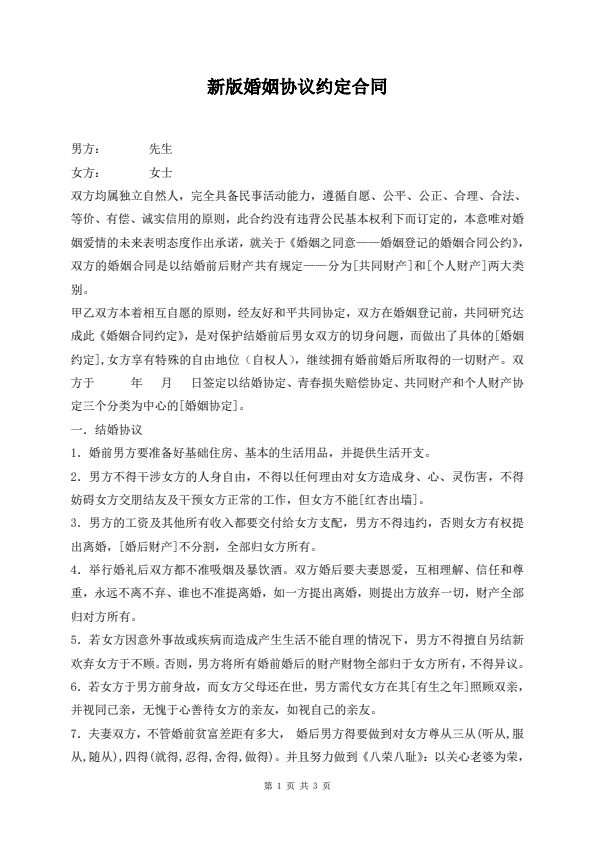 新版婚姻协议约定合同

男方：　　先生

女方：　　女士

双方均属独立自然人，完全具备民事活动能力，遵循自愿、公平、公正、合理、合法、等价、有偿、诚实信用的原则，此合约没有违背公民基本权利下而订定的，本意唯对婚姻爱情的未来表明态度作出承诺，就关于《婚姻之同意——婚姻登记的婚姻合同公约》，双方的婚姻合同是以结婚前后财产共有规定——分为[共同财产]和[个人财产]两大类别。

甲乙双方本着相互自愿的原则，经友好和平共同协定，双方在婚姻登记前，共同研究达成此《婚姻合同约定》，是对保护结婚前后男女双方的切身问题，而做出了具体的[婚姻约定]，女方享有特殊的自由地位（自权人），继续拥有婚前婚后所取得的一切财产。双方于　　年　月　日签定以结婚协定、青春损失赔偿协定、共同财产和个人财产协定三个分类为中心的[婚姻协定]。

一．结婚协议

1．婚前男方要准备好基础住房、基本的生活用品，并提供生活开支。

2．男方不得干涉女方的人身自由，不得以任何理由对女方造成身、心、灵伤害，不得妨碍女方交朋结友及干预女方正常的工作，但女方不能[红杏出墙]。

3．男方的工资及其他所有收入都要交付给女方支配，男方不得违约，否则女方有权提出离婚，[婚后财产]不分割，全部归女方所有。

4．举行婚礼后双方都不准吸烟及暴饮酒。双方婚后要夫妻恩爱，互相理解、信任和尊重，永远不离不弃、谁也不准提离婚，如一方提出离婚，则提出方放弃一切，财产全部归对方所有。

5．若女方因意外事故或疾病而造成产生生活不能自理的情况下，男方不得擅自另结新欢弃女方于不顾。否则，男方将所有婚前婚后的财产财物全部归于女方所有，不得异议。

6．若女方于男方前身故，而女方父母还在世，男方需代女方在其[有生之年]照顾双亲，并视同己亲，无愧于心善待女方的亲友，如视自己的亲友。

7．夫妻双方，不管婚前贫富差距有多大，　婚后男方得要做到对女方尊从三从(听从，服从，随从)，四得(就得，忍得，舍得，做得)。并且努力做到《八荣八耻》：以关心老婆为荣，

第 1 页 共 3 页